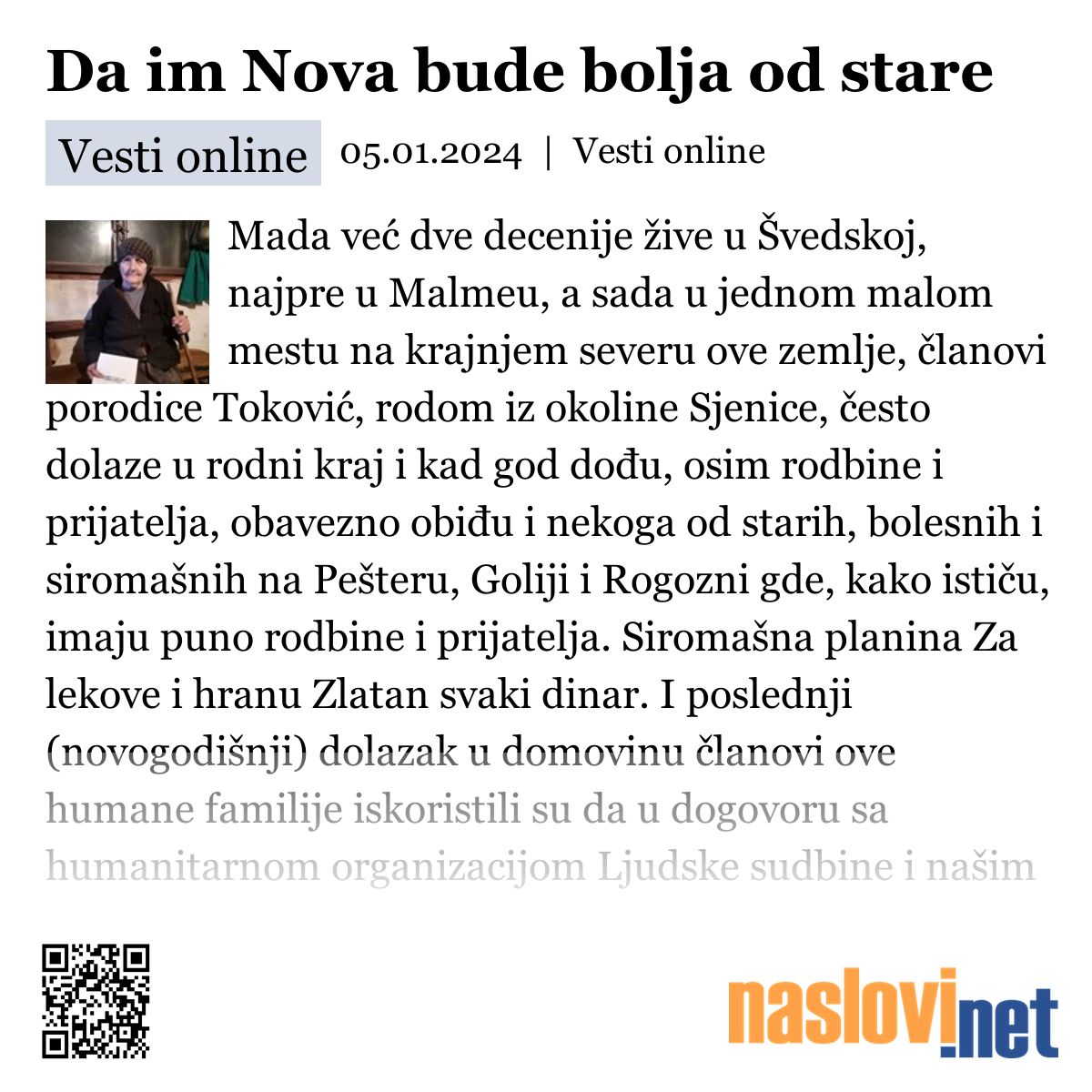 Da im Nova bude bolja od stare

Vesti online 05.01.2024 | Vesti online

Mada već dve decenije žive u Švedskoj, najpre u Malmeu, a sada u jednom malom mestu na krajnjem severu ove zemlje, članovi porodice Toković, rodom iz okoline Sjenice, često dolaze u rodni kraj i kad god dođu, osim rodbine i prijatelja, obavezno obiđu i nekoga od starih, bolesnih i siromašnih na Pešteru, Goliji i Rogozni gde, kako ističu, imaju puno rodbine i prijatelja. Siromašna planina Za lekove i hranu Zlatan svaki dinar. I poslednji (novogodišnji) dolazak u domovinu članovi ove humane familije iskoristili su da u dogovoru sa humanitarnom organizacijom Ljudske sudbine i našim

naslovi.net